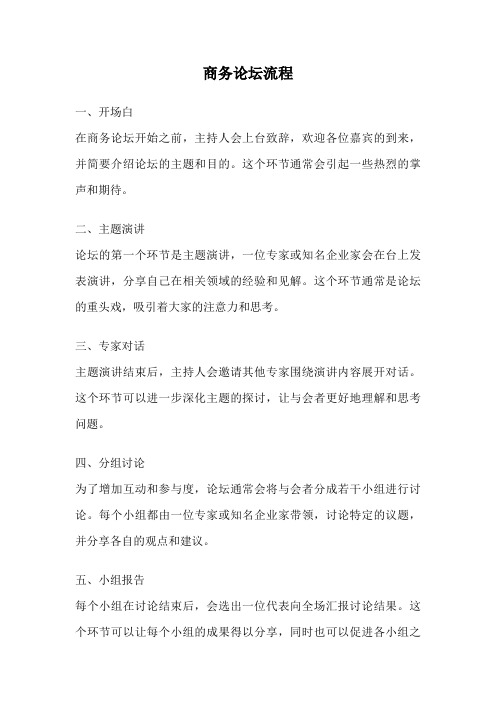 商务论坛流程

一、开场白

在商务论坛开始之前，主持人会上台致辞，欢迎各位嘉宾的到来，并简要介绍论坛的主题和目的。这个环节通常会引起一些热烈的掌声和期待。

二、主题演讲

论坛的第一个环节是主题演讲，一位专家或知名企业家会在台上发表演讲，分享自己在相关领域的经验和见解。这个环节通常是论坛的重头戏，吸引着大家的注意力和思考。

三、专家对话

主题演讲结束后，主持人会邀请其他专家围绕演讲内容展开对话。这个环节可以进一步深化主题的探讨，让与会者更好地理解和思考问题。

四、分组讨论

为了增加互动和参与度，论坛通常会将与会者分成若干小组进行讨论。每个小组都由一位专家或知名企业家带领，讨论特定的议题，并分享各自的观点和建议。

五、小组报告

每个小组在讨论结束后，会选出一位代表向全场汇报讨论结果。这个环节可以让每个小组的成果得以分享，同时也可以促进各小组之